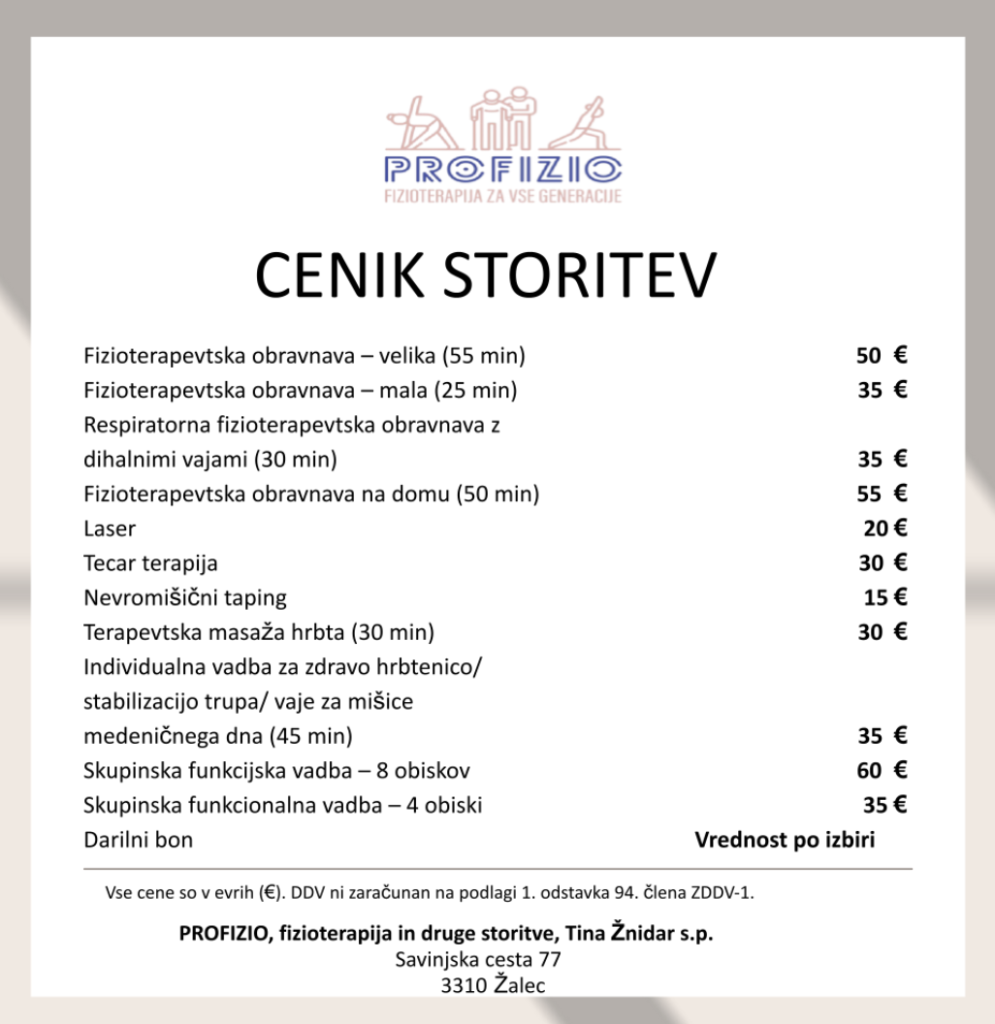 PROFIZIO
FIZIOTERAPIJA ZA VSE GENERACIJE

CENIK STORITEV

Fizioterapevtska obravnava – velika (55 min) 50 €
Fizioterapevtska obravnava – mala (25 min) 35 €
Respiratorna fizioterapevtska obravnava z dihalnimi vajami (30 min) 35 €
Fizioterapevtska obravnava na domu (50 min) 55 €
Laser 20 €
Tecar terapija 30 €
Nevromišični taping 15 €
Terapevtska masaža hrbta (30 min) 30 €
Individualna vadba za zdravo hrbtenico/ stabilizacijo trupa/ vaje za mišice medeničnega dna (45 min) 35 €
Skupinska funkcijska vadba – 8 obiskov 60 €
Skupinska funkcionalna vadba – 4 obiski 35 €
Darilni bon Vrednost po izbiri

Vse cene so v evrih (€). DDV ni zaračunan na podlagi 1. odstavka 94. člena ZDDV-1.

PROFIZIO, fizioterapija in druge storitve, Tina Žnidar s.p.
Savinjska cesta 77
3310 Žalec